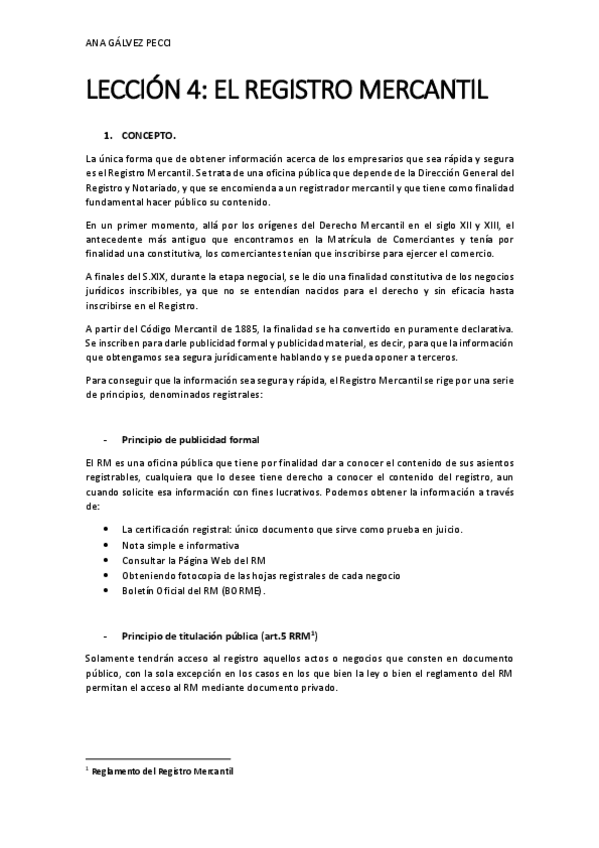 ANA GÁLVEZ PECCI

LECCIÓN 4: EL REGISTRO MERCANTIL

1. CONCEPTO.

La única forma que de obtener información acerca de los empresarios que sea rápida y segura es el Registro Mercantil. Se trata de una oficina pública que depende de la Dirección General del Registro y Notariado, y que se encomienda a un registrador mercantil y que tiene como finalidad fundamental hacer público su contenido.

En un primer momento, allá por los orígenes del Derecho Mercantil en el siglo XII y XIII, el antecedente más antiguo que encontramos en la Matrícula de Comerciantes y tenía por finalidad una constitutiva, los comerciantes tenían que inscribirse para ejercer el comercio.

A finales del S.XIX, durante la etapa negocial, se le dio una finalidad constitutiva de los negocios jurídicos inscribibles, ya que no se entendían nacidos para el derecho y sin eficacia hasta inscribirse en el Registro.

A partir del Código Mercantil de 1885, la finalidad se ha convertido en puramente declarativa. Se inscriben para darle publicidad formal y publicidad material, es decir, para que la información que obtengamos sea segura jurídicamente hablando y se pueda oponer a terceros.

Para conseguir que la información sea segura y rápida, el Registro Mercantil se rige por una serie de principios, denominados registrales:

- Principio de publicidad formal

El RM es una oficina pública que tiene por finalidad dar a conocer el contenido de sus asientos registrables, cualquiera que lo desee tiene derecho a conocer el contenido del registro, aun cuando solicite esa información con fines lucrativos. Podemos obtener la información a través de:

• La certificación registral: único documento que sirve como prueba en juicio.
• Nota simple e informativa
• Consultar la Página Web del RM
• Obteniendo fotocopia de las hojas registrales de cada negocio
• Boletín Oficial del RM (BORME).

- Principio de titulación pública (art.5 RRM$^1$)

Solamente tendrán acceso al registro aquellos actos o negocios que consten en documento público, con la sola excepción en los casos en los que bien la ley o bien el reglamento del RM permitan el acceso al RM mediante documento privado.

$^1$ Reglamento del Registro Mercantil